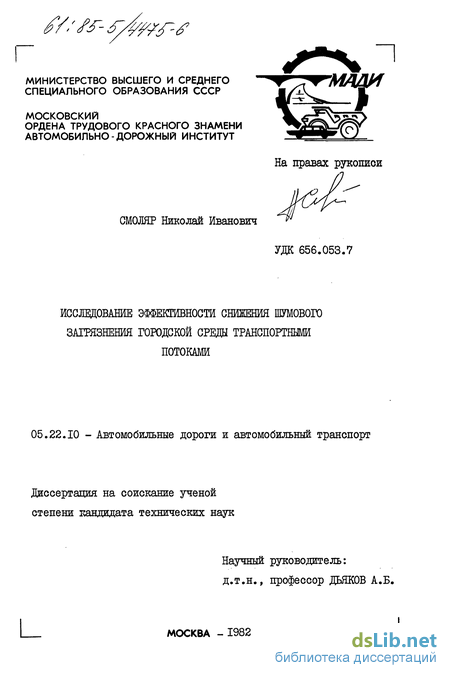 61:85-5/4475-6

МИНИСТЕРСТВО ВЫСШЕГО И СРЕДНЕГО СПЕЦИАЛЬНОГО ОБРАЗОВАНИЯ СССР

МОСКОВСКИЙ ОРДЕНА ТРУДОВОГО КРАСНОГО ЗНАМЕНИ АВТОМОБИЛЬНО-ДОРОЖНЫЙ ИНСТИТУТ

МАДИ

На правах рукописи

СМОЛЯР Николай Иванович

УДК 656.053.7

ИССЛЕДОВАНИЕ ЭФФЕКТИВНОСТИ СНИЖЕНИЯ ШУМОВОГО ЗАГРЯЗНЕНИЯ ГОРОДСКОЙ СРЕДЫ ТРАНСПОРТНЫМИ ПОТОКАМИ

05.22.10 - Автомобильные дороги и автомобильный транспорт

Диссертация на соискание ученой степени кандидата технических наук

Научный руководитель:
д.т.н., профессор ДЬЯКОВ А.Б.

МОСКВА - 1982

dsLib.net
библиотека диссертаций